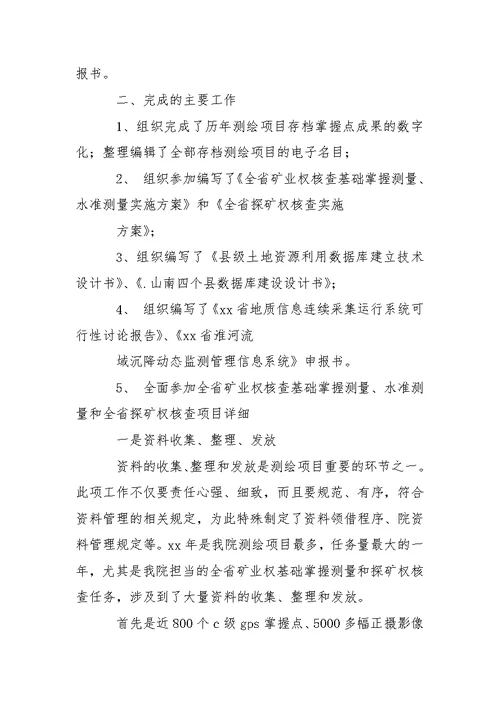 报书。

二、完成的主要工作

1、组织完成了历年测绘项目存档掌握点成果的数字化；整理编辑了全部存档测绘项目的电子名目；

2、 组织参加编写了《全省矿业权核查基础掌握测量、水准测量实施方案》和《全省探矿权核查实施

方案》；

3、组织编写了《县级土地资源利用数据库建立技术设计书》、《.山南四个县数据库建设设计书》；

4、 组织编写了《xx省地质信息连续采集运行系统可行性讨论报告》、《xx省淮河流

域沉降动态监测管理信息系统》申报书。

5、 全面参加全省矿业权核查基础掌握测量、水准测量和全省探矿权核查项目详细

一是资料收集、整理、发放

资料的收集、整理和发放是测绘项目重要的环节之一。此项工作不仅要责任心强、细致，而且要规范、有序，符合资料管理的相关规定，为此特殊制定了资料领借程序、院资料管理规定等。xx年是我院测绘项目最多，任务量最大的一年，尤其是我院担当的全省矿业权基础掌握测量和探矿权核查任务，涉及到了大量资料的收集、整理和发放。

首先是近800个c级gps掌握点、5000多幅正摄影像